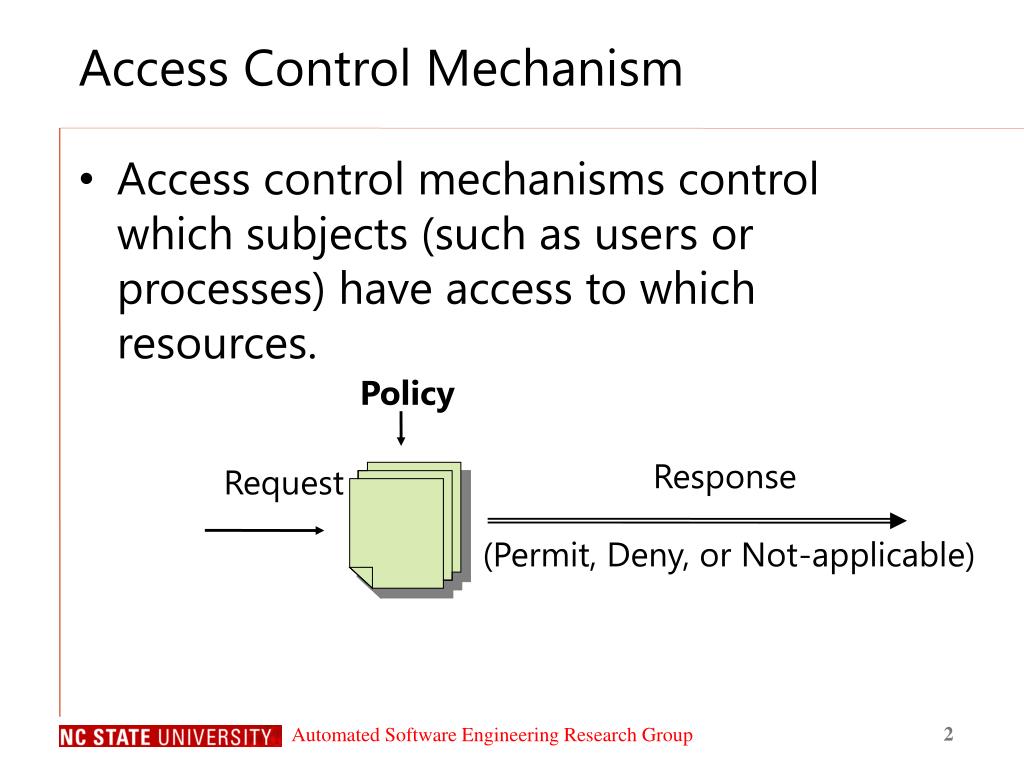 Access Control Mechanism

• Access control mechanisms control which subjects (such as users or processes) have access to which resources.

Policy

Request

Response

(Permit, Deny, or Not-applicable)

NC STATE UNIVERSITY Automated Software Engineering Research Group

2